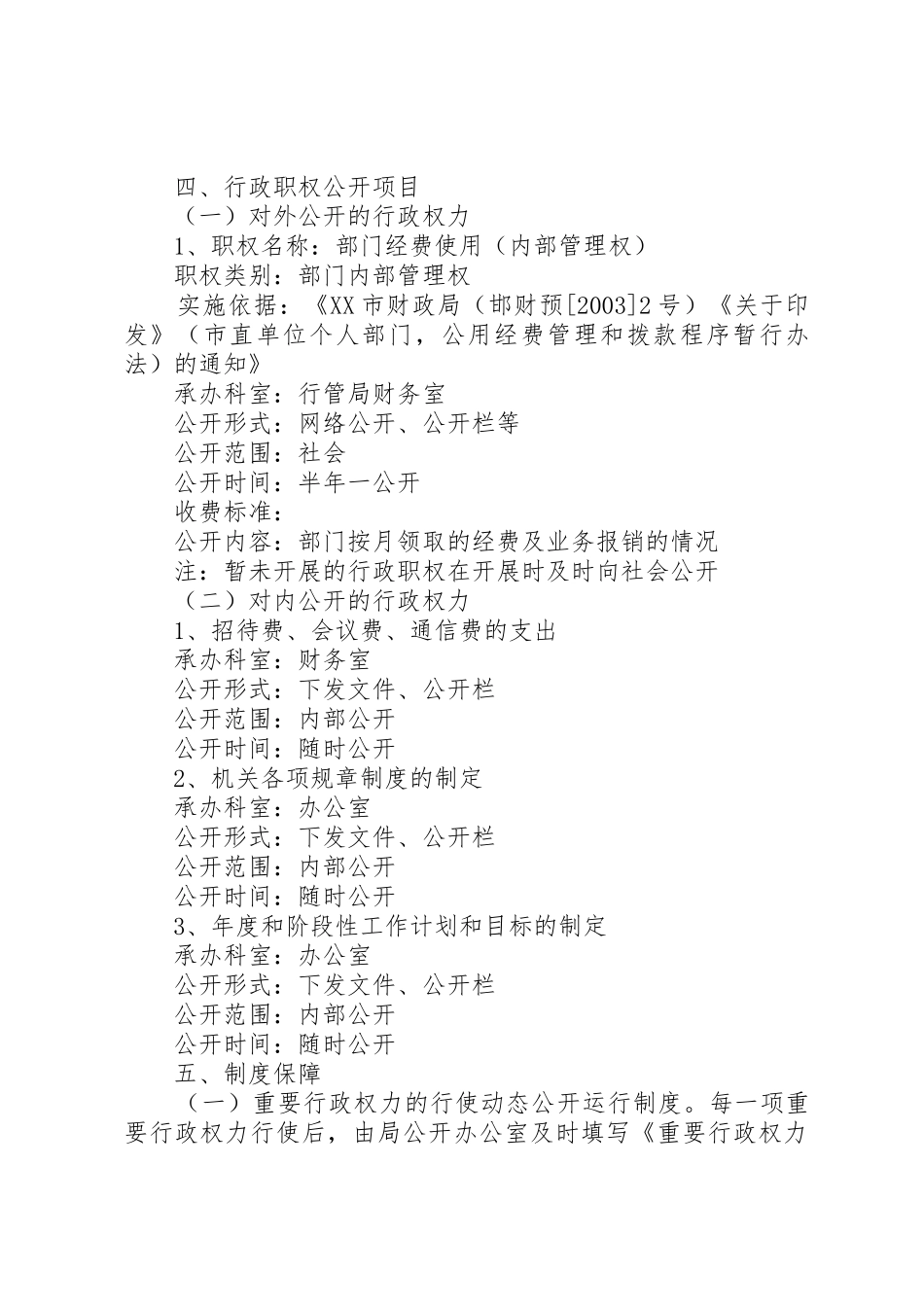 四、行政职权公开项目

（一）对外公开的行政权力

1、职权名称：部门经费使用（内部管理权）

职权类别：部门内部管理权

实施依据：《XX市财政局（邯财预[2003]2号）《关于印发》（市直单位个人部门，公用经费管理和拨款程序暂行办法）的通知》

承办科室：行管局财务室

公开形式：网络公开、公开栏等

公开范围：社会

公开时间：半年一公开

收费标准：

公开内容：部门按月领取的经费及业务报销的情况

注：暂未开展的行政职权在开展时及时向社会公开

（二）对内公开的行政权力

1、招待费、会议费、通信费的支出

承办科室：财务室

公开形式：下发文件、公开栏

公开范围：内部公开

公开时间：随时公开

2、机关各项规章制度的制定

承办科室：办公室

公开形式：下发文件、公开栏

公开范围：内部公开

公开时间：随时公开

3、年度和阶段性工作计划和目标的制定

承办科室：办公室

公开形式：下发文件、公开栏

公开范围：内部公开

公开时间：随时公开

五、制度保障

（一）重要行政权力的行使动态公开运行制度。每一项重要行政权力行使后，由局公开办公室及时填写《重要行政权力